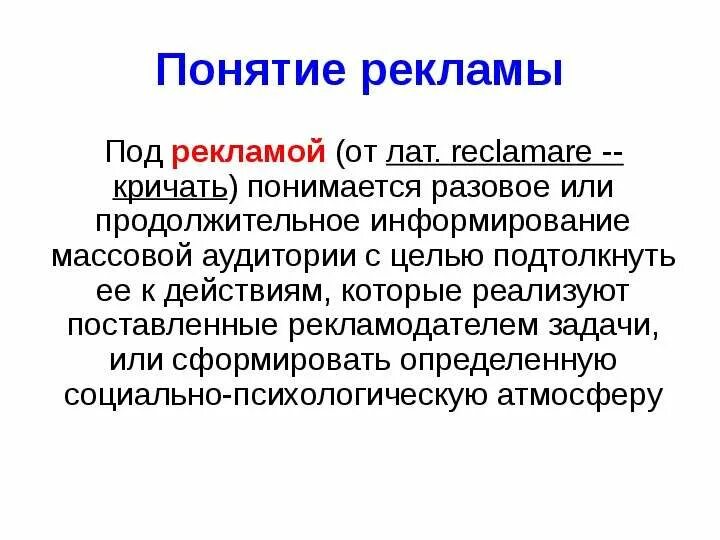 Понятие рекламы

Под рекламой (от лат. reclamare -- кричать) понимается разовое или продолжительное информирование массовой аудитории с целью подтолкнуть ее к действиям, которые реализуют поставленные рекламодателем задачи, или сформировать определенную социально-психологическую атмосферу